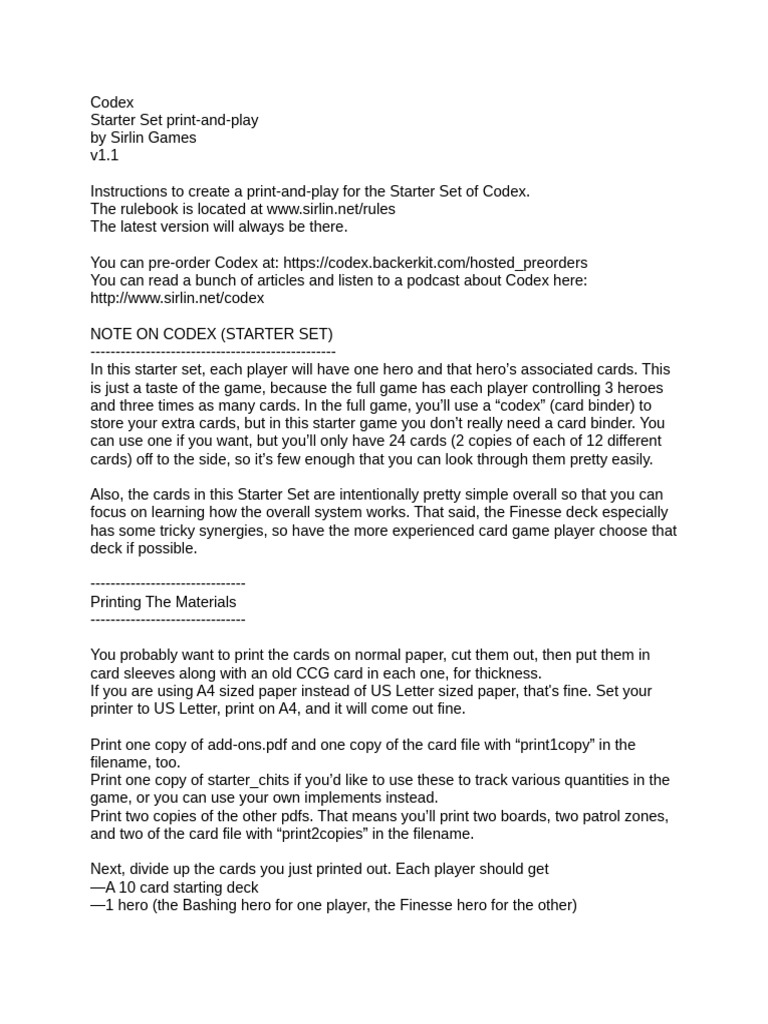 Codex
Starter Set print-and-play
by Sirlin Games
v1.1

Instructions to create a print-and-play for the Starter Set of Codex.
The rulebook is located at www.sirlin.net/rules
The latest version will always be there.

You can pre-order Codex at: https://codex.backerkit.com/hosted_preorders
You can read a bunch of articles and listen to a podcast about Codex here:
http://www.sirlin.net/codex

NOTE ON CODEX (STARTER SET)
-------------------------------------------------
In this starter set, each player will have one hero and that hero's associated cards. This is just a taste of the game, because the full game has each player controlling 3 heroes and three times as many cards. In the full game, you'll use a "codex" (card binder) to store your extra cards, but in this starter game you don't really need a card binder. You can use one if you want, but you'll only have 24 cards (2 copies of each of 12 different cards) off to the side, so it's few enough that you can look through them pretty easily.

Also, the cards in this Starter Set are intentionally pretty simple overall so that you can focus on learning how the overall system works. That said, the Finesse deck especially has some tricky synergies, so have the more experienced card game player choose that deck if possible.

-------------------------------
Printing The Materials
-------------------------------

You probably want to print the cards on normal paper, cut them out, then put them in card sleeves along with an old CCG card in each one, for thickness.
If you are using A4 sized paper instead of US Letter sized paper, that's fine. Set your printer to US Letter, print on A4, and it will come out fine.

Print one copy of add-ons.pdf and one copy of the card file with "print1copy" in the filename, too.
Print one copy of starter_chits if you'd like to use these to track various quantities in the game, or you can use your own implements instead.
Print two copies of the other pdfs. That means you'll print two boards, two patrol zones, and two of the card file with "print2copies" in the filename.

Next, divide up the cards you just printed out. Each player should get
—A 10 card starting deck
—1 hero (the Bashing hero for one player, the Finesse hero for the other)